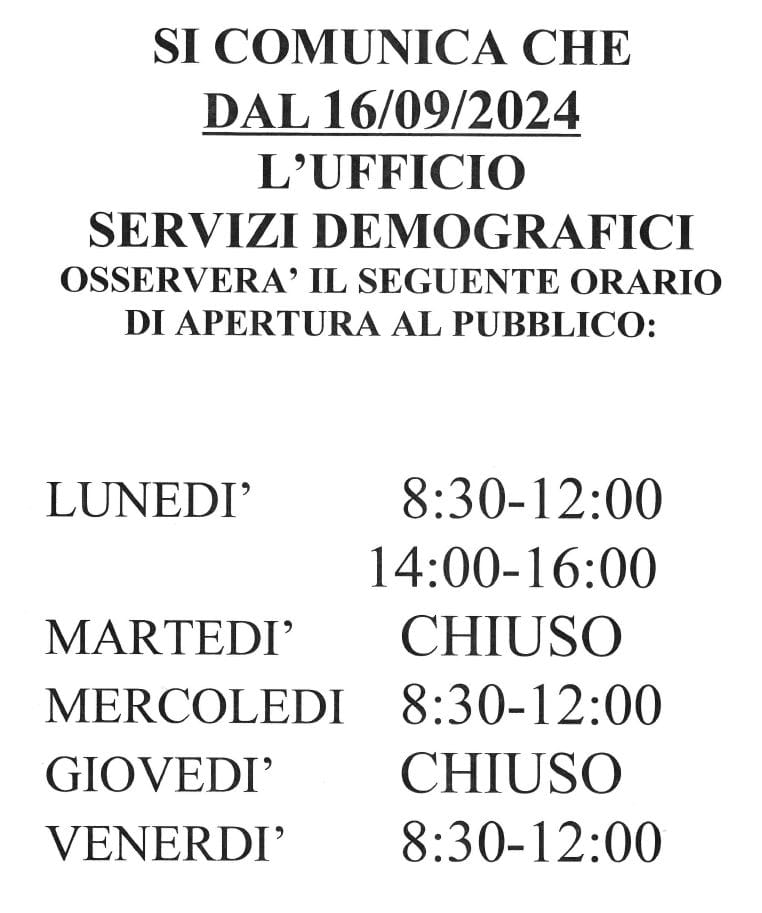 SI COMUNICA CHE
DAL 16/09/2024
L'UFFICIO
SERVIZI DEMOGRAFICI
OSSERVERA' IL SEGUENTE ORARIO
DI APERTURA AL PUBBLICO:

LUNEDI' 8:30-12:00
14:00-16:00
MARTEDI' CHIUSO
MERCOLEDI 8:30-12:00
GIOVEDI' CHIUSO
VENERDI' 8:30-12:00